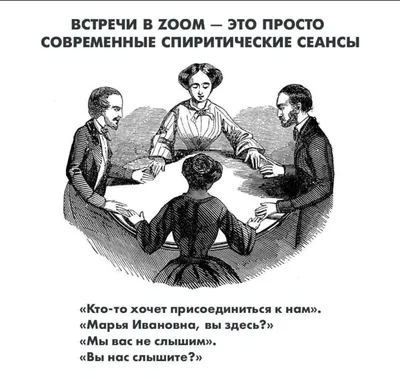 ВСТРЕЧИ В ZOOM — ЭТО ПРОСТО СОВРЕМЕННЫЕ СПИРИТИЧЕСКИЕ СЕАНСЫ

«Кто-то хочет присоединиться к нам».
«Марья Ивановна, вы здесь?»
«Мы вас не слышим».
«Вы нас слышите?»